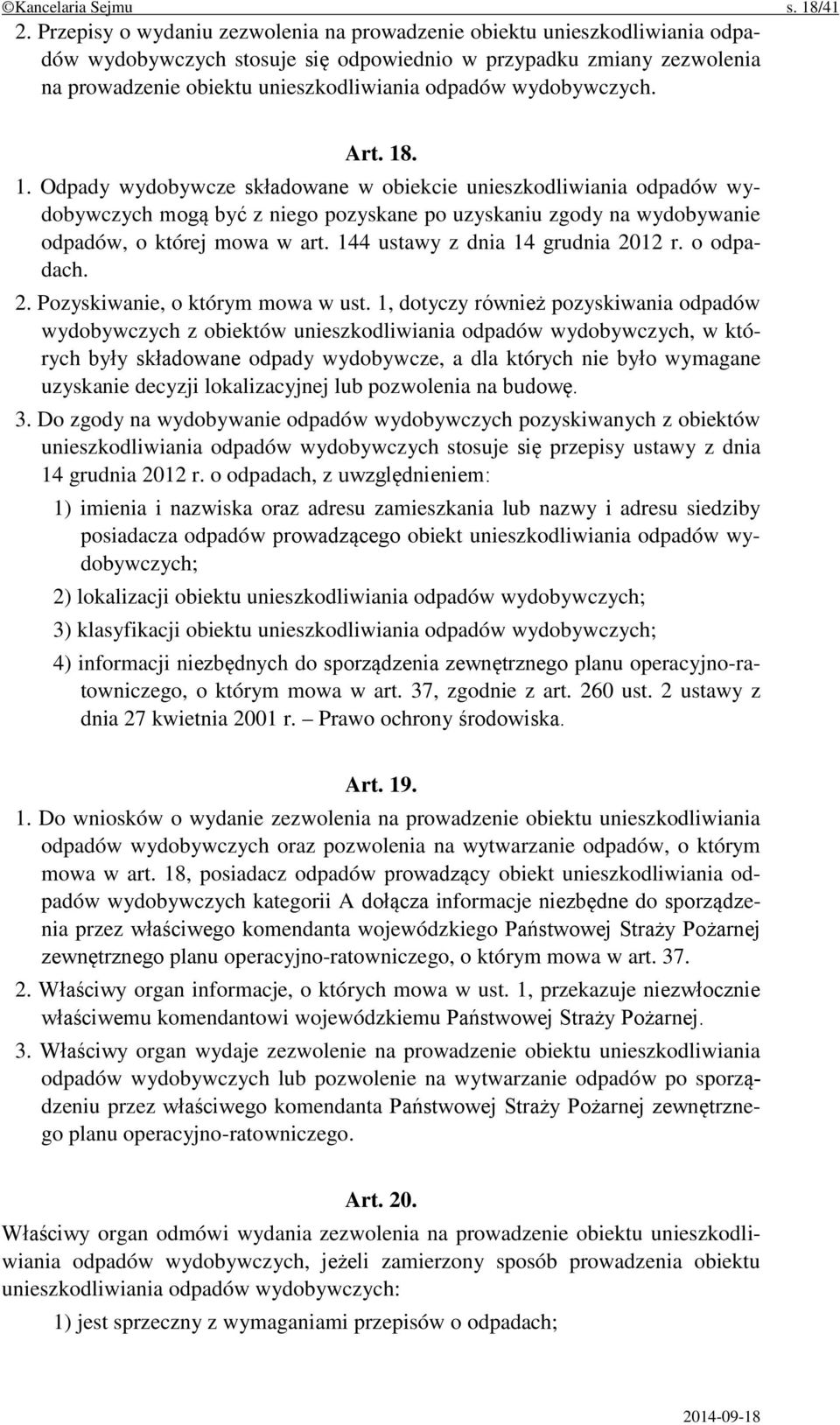 ©Kancelaria Sejmu s. 18/41

2. Przepisy o wydaniu zezwolenia na prowadzenie obiektu unieszkodliwiania odpadów wydobywczych stosuje się odpowiednio w przypadku zmiany zezwolenia na prowadzenie obiektu unieszkodliwiania odpadów wydobywczych.

Art. 18.

1. Odpady wydobywcze składowane w obiekcie unieszkodliwiania odpadów wydobywczych mogą być z niego pozyskane po uzyskaniu zgody na wydobywanie odpadów, o której mowa w art. 144 ustawy z dnia 14 grudnia 2012 r. o odpadach.

2. Pozyskiwanie, o którym mowa w ust. 1, dotyczy również pozyskiwania odpadów wydobywczych z obiektów unieszkodliwiania odpadów wydobywczych, w których były składowane odpady wydobywcze, a dla których nie było wymagane uzyskanie decyzji lokalizacyjnej lub pozwolenia na budowę.

3. Do zgody na wydobywanie odpadów wydobywczych pozyskiwanych z obiektów unieszkodliwiania odpadów wydobywczych stosuje się przepisy ustawy z dnia 14 grudnia 2012 r. o odpadach, z uwzględnieniem:

1) imienia i nazwiska oraz adresu zamieszkania lub nazwy i adresu siedziby posiadacza odpadów prowadzącego obiekt unieszkodliwiania odpadów wydobywczych;

2) lokalizacji obiektu unieszkodliwiania odpadów wydobywczych;

3) klasyfikacji obiektu unieszkodliwiania odpadów wydobywczych;

4) informacji niezbędnych do sporządzenia zewnętrznego planu operacyjno-ratowniczego, o którym mowa w art. 37, zgodnie z art. 260 ust. 2 ustawy z dnia 27 kwietnia 2001 r. – Prawo ochrony środowiska.

Art. 19.

1. Do wniosków o wydanie zezwolenia na prowadzenie obiektu unieszkodliwiania odpadów wydobywczych oraz pozwolenia na wytwarzanie odpadów, o którym mowa w art. 18, posiadacz odpadów prowadzący obiekt unieszkodliwiania odpadów wydobywczych kategorii A dołącza informacje niezbędne do sporządzenia przez właściwego komendanta wojewódzkiego Państwowej Straży Pożarnej zewnętrznego planu operacyjno-ratowniczego, o którym mowa w art. 37.

2. Właściwy organ informacje, o których mowa w ust. 1, przekazuje niezwłocznie właściwemu komendantowi wojewódzkiemu Państwowej Straży Pożarnej.

3. Właściwy organ wydaje zezwolenie na prowadzenie obiektu unieszkodliwiania odpadów wydobywczych lub pozwolenie na wytwarzanie odpadów po sporządzeniu przez właściwego komendanta Państwowej Straży Pożarnej zewnętrznego planu operacyjno-ratowniczego.

Art. 20.

Właściwy organ odmówi wydania zezwolenia na prowadzenie obiektu unieszkodliwiania odpadów wydobywczych, jeżeli zamierzony sposób prowadzenia obiektu unieszkodliwiania odpadów wydobywczych:

1) jest sprzeczny z wymaganiami przepisów o odpadach;

2014-09-18